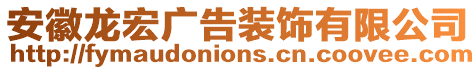 安徽龙宏广告装饰有限公司
http://fymaudonions.cn.coovee.com